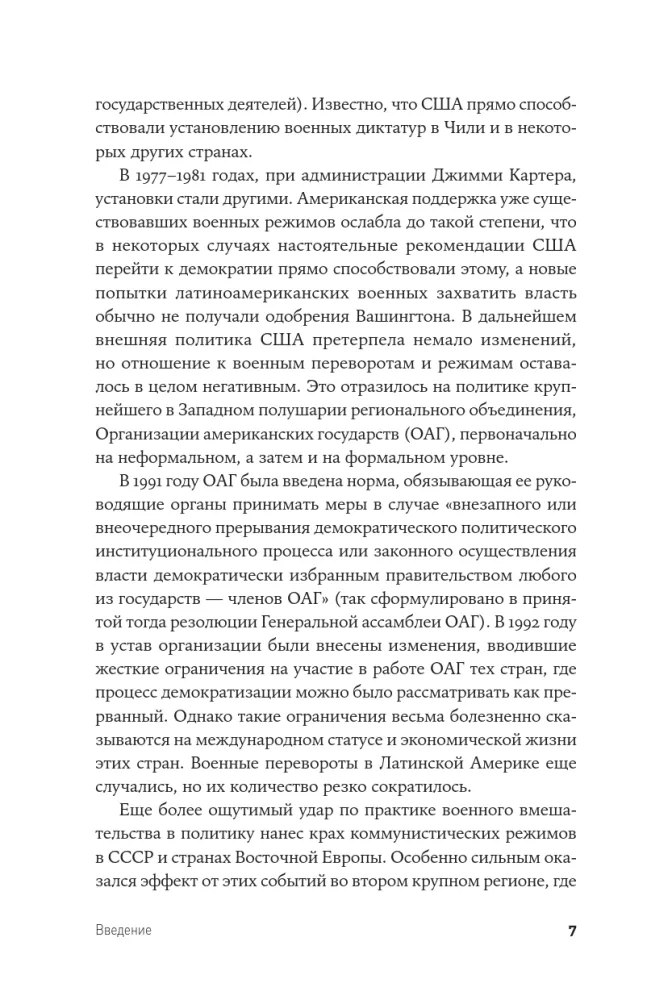 государственных деятелей). Известно, что США прямо способствовали установлению военных диктатур в Чили и в некоторых других странах.

В 1977–1981 годах, при администрации Джимми Картера, установки стали другими. Американская поддержка уже существовавших военных режимов ослабла до такой степени, что в некоторых случаях настоятельные рекомендации США перейти к демократии прямо способствовали этому, а новые попытки латиноамериканских военных захватить власть обычно не получали одобрения Вашингтона. В дальнейшем внешняя политика США претерпела немало изменений, но отношение к военным переворотам и режимам оставалось в целом негативным. Это отразилось на политике крупнейшего в Западном полушарии регионального объединения, Организации американских государств (ОАГ), первоначально на неформальном, а затем и на формальном уровне.

В 1991 году ОАГ была введена норма, обязывающая ее руководящие органы принимать меры в случае «внезапного или внеочередного прерывания демократического политического институционального процесса или законного осуществления власти демократически избранным правительством любого из государств — членов ОАГ» (так сформулировано в принятой тогда резолюции Генеральной ассамблеи ОАГ). В 1992 году в устав организации были внесены изменения, вводившие жесткие ограничения на участие в работе ОАГ тех стран, где процесс демократизации можно было рассматривать как прерванный. Однако такие ограничения весьма болезненно сказываются на международном статусе и экономической жизни этих стран. Военные перевороты в Латинской Америке еще случались, но их количество резко сократилось.

Еще более ощутимый удар по практике военного вмешательства в политику нанес крах коммунистических режимов в СССР и странах Восточной Европы. Особенно сильным оказался эффект от этих событий во втором крупном регионе, где

Введение 7